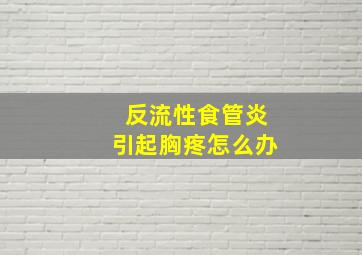 反流性食管炎
引起胸疼怎么办